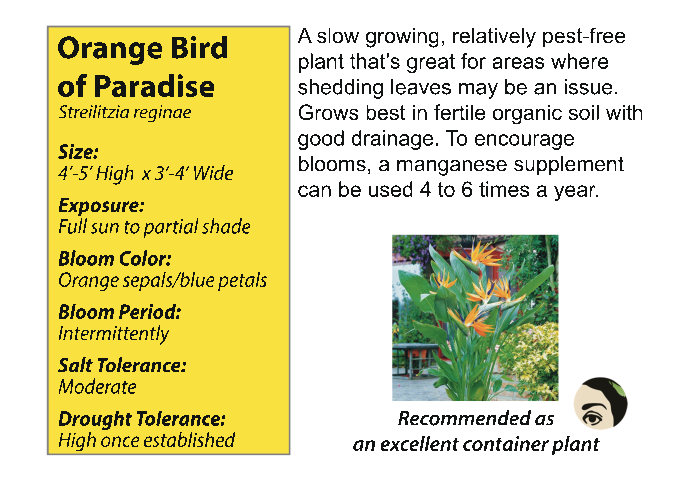 Orange Bird of Paradise
Streilitzia reginae

Size:
4'-5' High x 3'-4' Wide

Exposure:
Full sun to partial shade

Bloom Color:
Orange sepals/blue petals

Bloom Period:
Intermittently

Salt Tolerance:
Moderate

Drought Tolerance:
High once established

A slow growing, relatively pest-free plant that's great for areas where shedding leaves may be an issue. Grows best in fertile organic soil with good drainage. To encourage blooms, a manganese supplement can be used 4 to 6 times a year.

Recommended as an excellent container plant